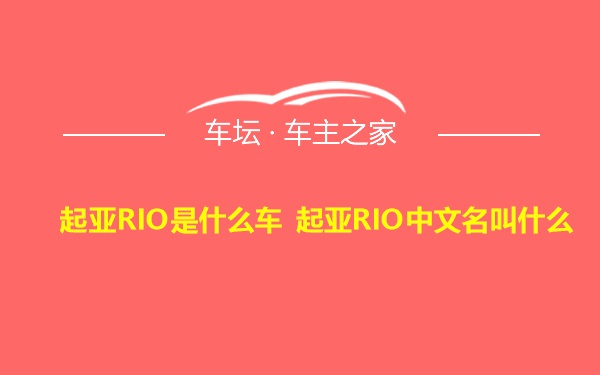 车坛 · 车主之家

起亚RIO是什么车 起亚RIO中文名叫什么